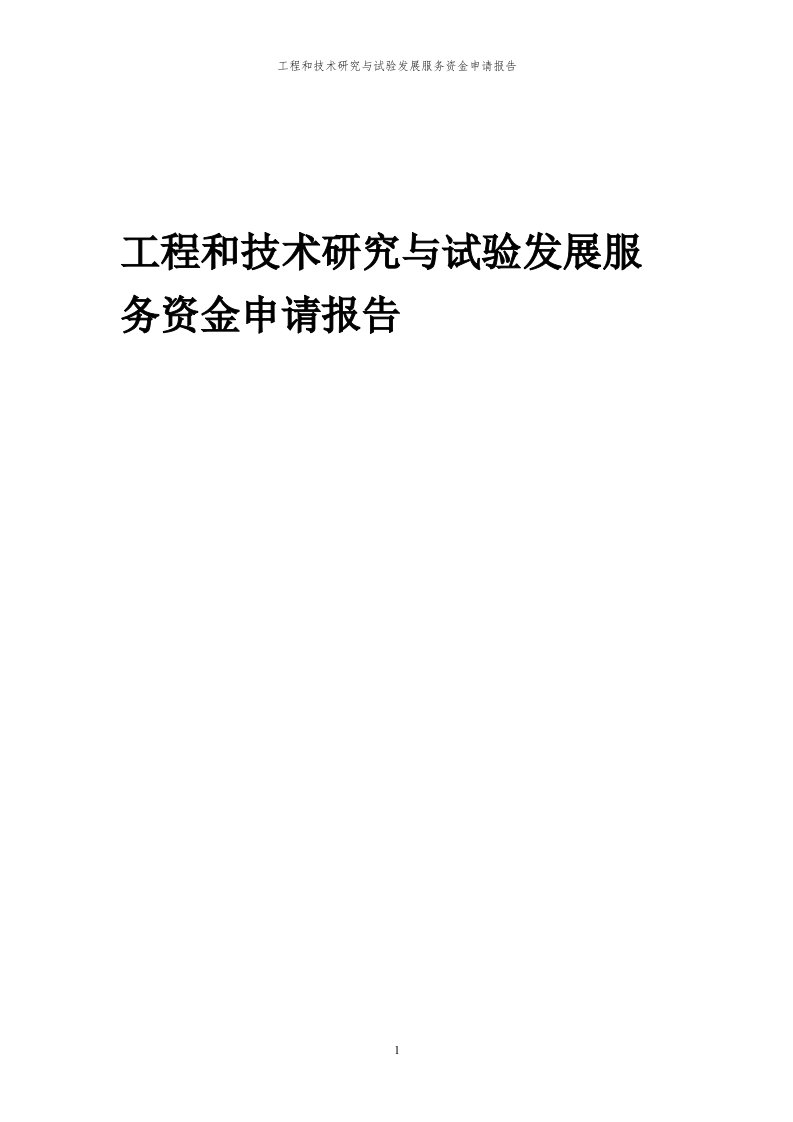 工程和技术研究与试验发展服务资金申请报告

工程和技术研究与试验发展服务资金申请报告

1